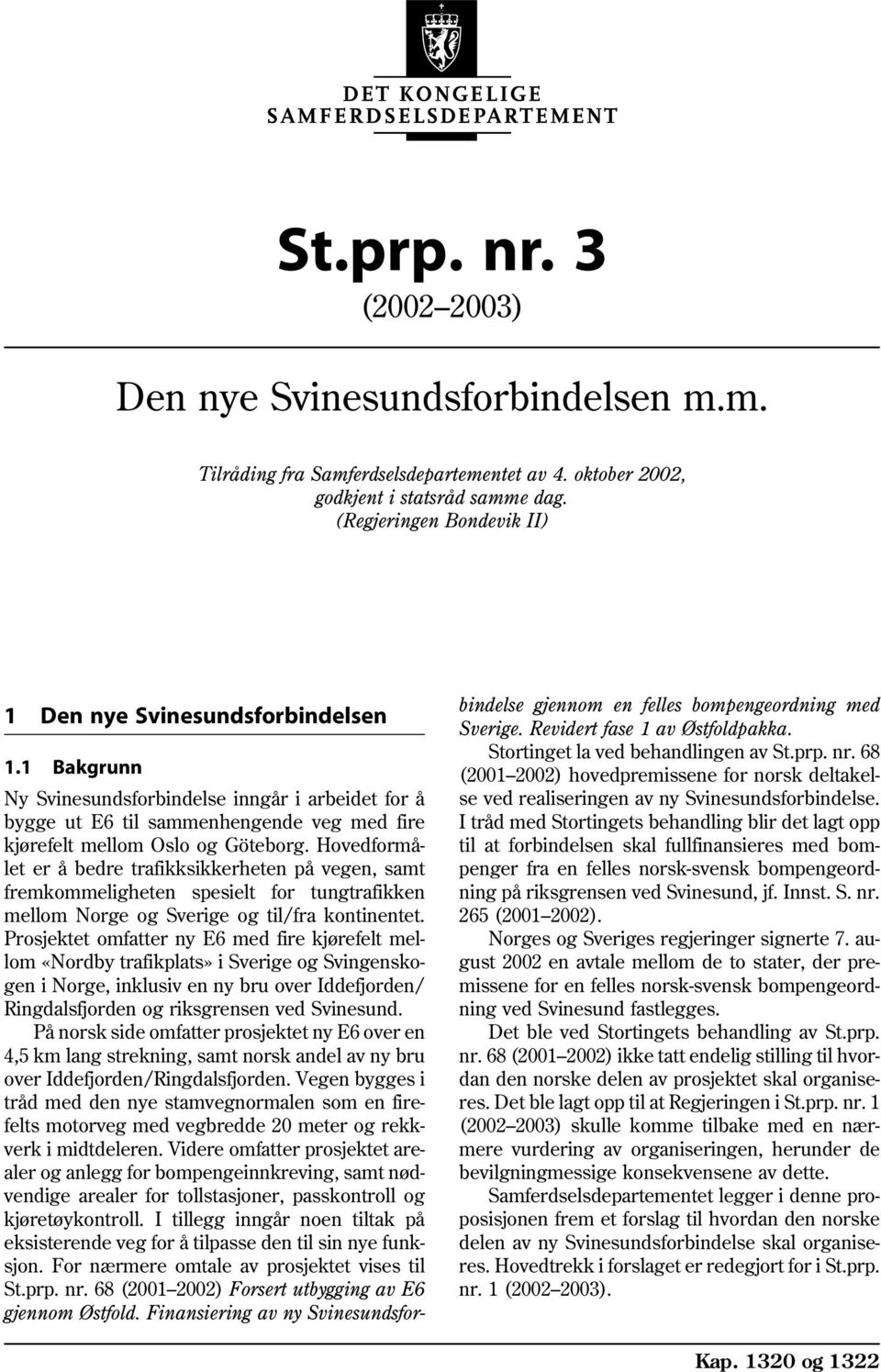 DET KONGELIGE
SAMFERDSELSDEPARTEMENT

St.prp. nr. 3
(2002–2003)

Den nye Svinesundsforbindelsen m.m.

Tilråding fra Samferdselsdepartementet av 4. oktober 2002, godkjent i statsråd samme dag.
(Regjeringen Bondevik II)

1 Den nye Svinesundsforbindelsen

1.1 Bakgrunn

Ny Svinesundsforbindelse inngår i arbeidet for å bygge ut E6 til sammenhengende veg med fire kjørefelt mellom Oslo og Göteborg. Hovedformålet er å bedre trafikksikkerheten på vegen, samt fremkommeligheten spesielt for tungtrafikken mellom Norge og Sverige og til/fra kontinentet. Prosjektet omfatter ny E6 med fire kjørefelt mellom «Nordby trafikplats» i Sverige og Svingenskogen i Norge, inklusiv en ny bru over Iddefjorden/Ringdalsfjorden og riksgrensen ved Svinesund.

På norsk side omfatter prosjektet ny E6 over en 4,5 km lang strekning, samt norsk andel av ny bru over Iddefjorden/Ringdalsfjorden. Vegen bygges i tråd med den nye stamvegnormalen som en firefelts motorveg med vegbredde 20 meter og rekkverk i midtdeleren. Videre omfatter prosjektet arealer og anlegg for bompengeinnkreving, samt nødvendige arealer for tollstasjoner, passkontroll og kjøretøykontroll. I tillegg inngår noen tiltak på eksisterende veg for å tilpasse den til sin nye funksjon. For nærmere omtale av prosjektet vises til St.prp. nr. 68 (2001–2002) Forsert utbygging av E6 gjennom Østfold. Finansiering av ny Svinesundsforbindelse gjennom en felles bompengeordning med Sverige. Revidert fase 1 av Østfoldpakka.

Stortinget la ved behandlingen av St.prp. nr. 68 (2001–2002) hovedpremissene for norsk deltakelse ved realiseringen av ny Svinesundsforbindelse. I tråd med Stortingets behandling blir det lagt opp til at forbindelsen skal fullfinansieres med bompenger fra en felles norsk-svensk bompengeordning på riksgrensen ved Svinesund, jf. Innst. S. nr. 265 (2001–2002).

Norges og Sveriges regjeringer signerte 7. august 2002 en avtale mellom de to stater, der premissene for en felles norsk-svensk bompengeordning ved Svinesund fastlegges.

Det ble ved Stortingets behandling av St.prp. nr. 68 (2001–2002) ikke tatt endelig stilling til hvordan den norske delen av prosjektet skal organiseres. Det ble lagt opp til at Regjeringen i St.prp. nr. 1 (2002–2003) skulle komme tilbake med en nærmere vurdering av organiseringen, herunder de bevilgningmessige konsekvensene av dette.

Samferdselsdepartementet legger i denne proposisjonen frem et forslag til hvordan den norske delen av ny Svinesundsforbindelse skal organiseres. Hovedtrekk i forslaget er redegjort for i St.prp. nr. 1 (2002–2003).

Kap. 1320 og 1322